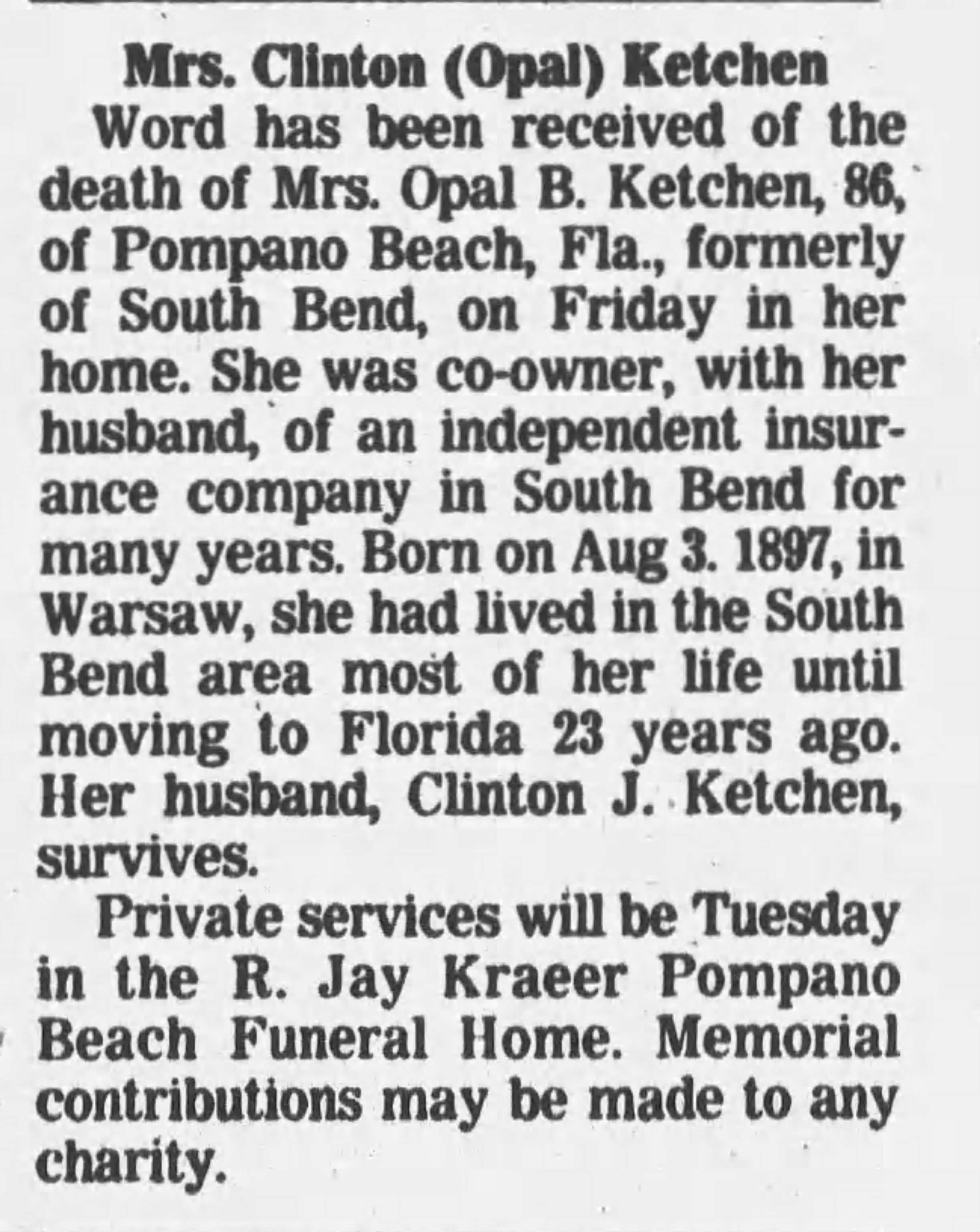 Mrs. Clinton (Opal) Ketchen

Word has been received of the death of Mrs. Opal B. Ketchen, 86, of Pompano Beach, Fla., formerly of South Bend, on Friday in her home. She was co-owner, with her husband, of an independent insurance company in South Bend for many years. Born on Aug 3. 1897, in Warsaw, she had lived in the South Bend area most of her life until moving to Florida 23 years ago. Her husband, Clinton J. Ketchen, survives.

Private services will be Tuesday in the R. Jay Kraeer Pompano Beach Funeral Home. Memorial contributions may be made to any charity.